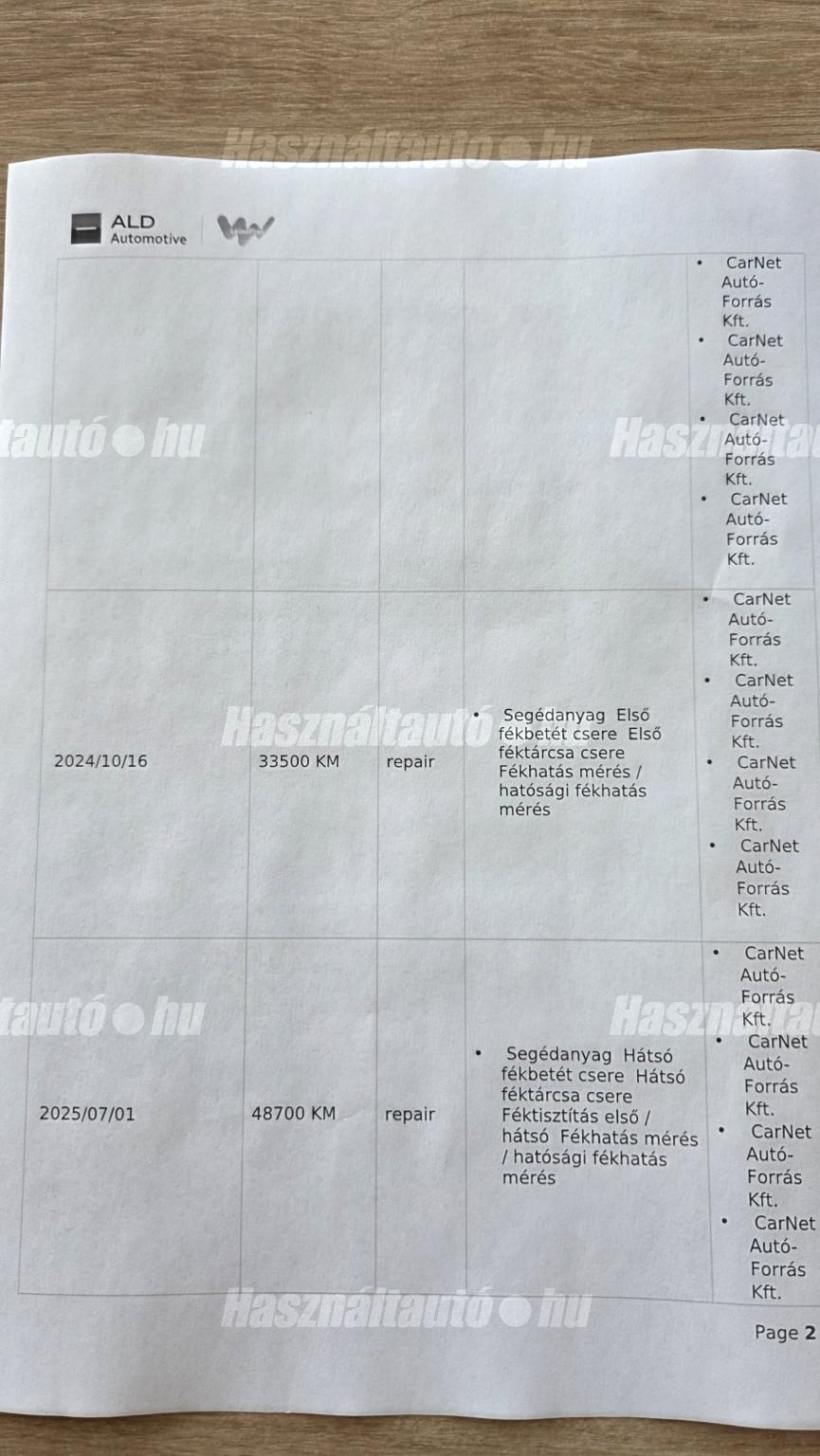 ALD Automotive

| | | | | • CarNet Autó-Forrás Kft. • CarNet Autó-Forrás Kft. • CarNet Autó-Forrás Kft. • CarNet Autó-Forrás Kft. |
|---|---|---|---|---|
| 2024/10/16 | 33500 KM | repair | • Segédanyag Első fékbetét csere Első féktárcsa csere Fékhatás mérés / hatósági fékhatás mérés | • CarNet Autó-Forrás Kft. • CarNet Autó-Forrás Kft. • CarNet Autó-Forrás Kft. • CarNet Autó-Forrás Kft. |
| 2025/07/01 | 48700 KM | repair | • Segédanyag Hátsó fékbetét csere Hátsó féktárcsa csere Féktisztítás első / hátsó Fékhatás mérés / hatósági fékhatás mérés | • CarNet Autó-Forrás Kft. • CarNet Autó-Forrás Kft. • CarNet Autó-Forrás Kft. • CarNet Autó-Forrás Kft. |

Page 2

Használtautó●hu